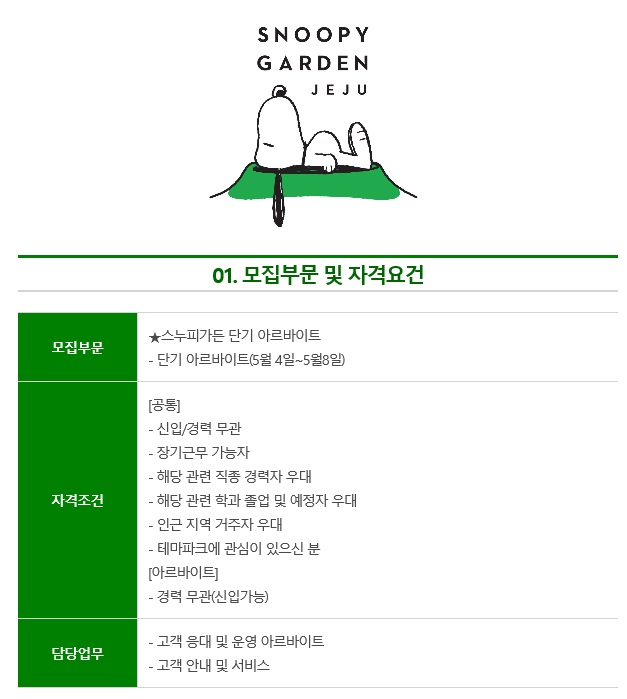 SNOOPY
GARDEN
JEJU

01. 모집부문 및 자격요건

| 모집부문 | ★스누피가든 단기 아르바이트<br>- 단기 아르바이트(5월 4일~5월8일) |
|---|---|
| 자격조건 | [공통]<br>- 신입/경력 무관<br>- 장기근무 가능자<br>- 해당 관련 직종 경력자 우대<br>- 해당 관련 학과 졸업 및 예정자 우대<br>- 인근 지역 거주자 우대<br>- 테마파크에 관심이 있으신 분<br>[아르바이트]<br>- 경력 무관(신입가능) |
| 담당업무 | - 고객 응대 및 운영 아르바이트<br>- 고객 안내 및 서비스 |